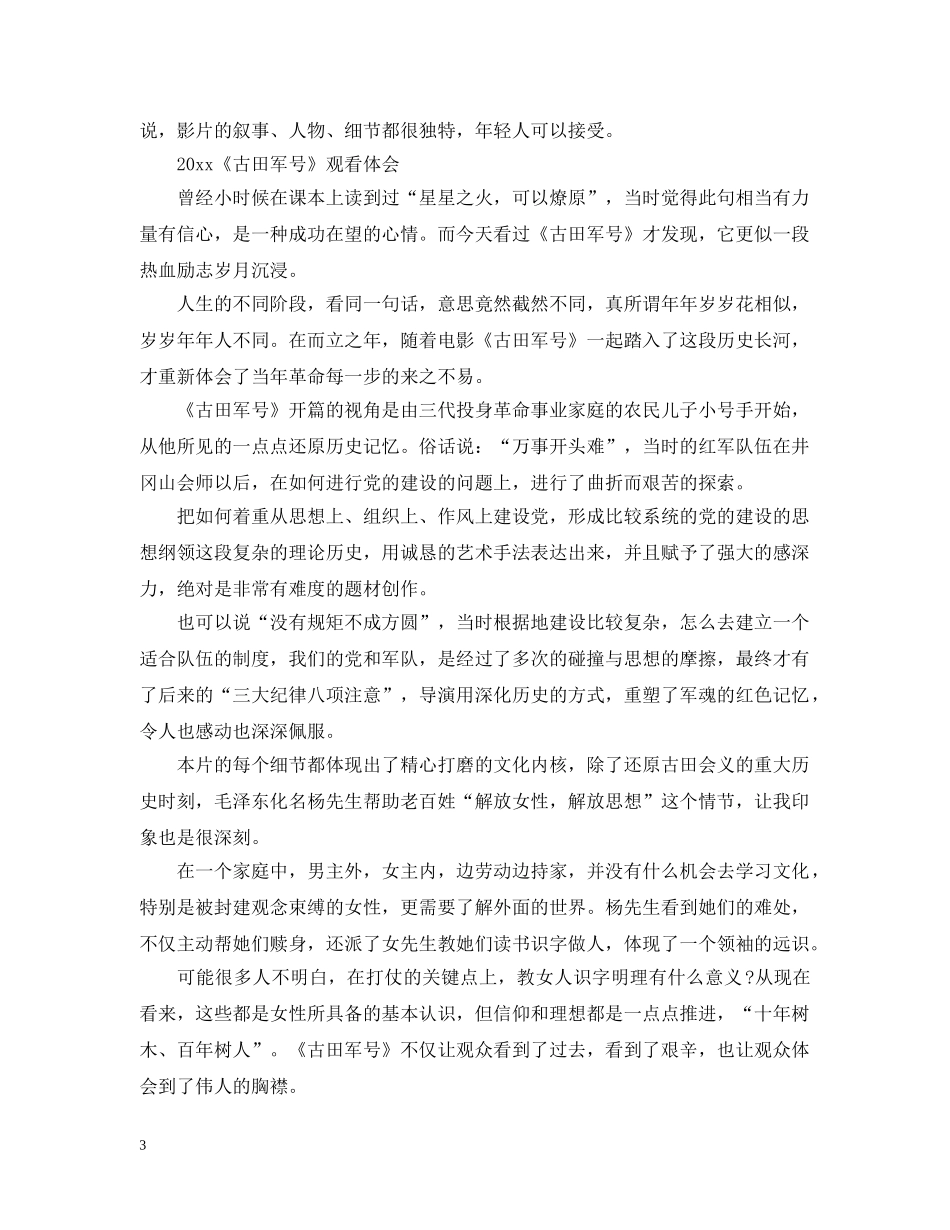 说，影片的叙事、人物、细节都很独特，年轻人可以接受。

20xx《古田军号》观看体会

曾经小时候在课本上读到过“星星之火，可以燎原”，当时觉得此句相当有力量有信心，是一种成功在望的心情。而今天看过《古田军号》才发现，它更似一段热血励志岁月沉浸。

人生的不同阶段，看同一句话，意思竟然截然不同，真所谓年年岁岁花相似，岁岁年年人不同。在而立之年，随着电影《古田军号》一起踏入了这段历史长河，才重新体会了当年革命每一步的来之不易。

《古田军号》开篇的视角是由三代投身革命事业家庭的农民儿子小号手开始，从他所见的一点点还原历史记忆。俗话说：“万事开头难”，当时的红军队伍在井冈山会师以后，在如何进行党的建设的问题上，进行了曲折而艰苦的探索。

把如何着重从思想上、组织上、作风上建设党，形成比较系统的党的建设的思想纲领这段复杂的理论历史，用诚恳的艺术手法表达出来，并且赋予了强大的感深力，绝对是非常有难度的题材创作。

也可以说“没有规矩不成方圆”，当时根据地建设比较复杂，怎么去建立一个适合队伍的制度，我们的党和军队，是经过了多次的碰撞与思想的摩擦，最终才有了后来的“三大纪律八项注意”，导演用深化历史的方式，重塑了军魂的红色记忆，令人也感动也深深佩服。

本片的每个细节都体现出了精心打磨的文化内核，除了还原古田会义的重大历史时刻，毛泽东化名杨先生帮助老百姓“解放女性，解放思想”这个情节，让我印象也是很深刻。

在一个家庭中，男主外，女主内，边劳动边持家，并没有什么机会去学习文化，特别是被封建观念束缚的女性，更需要了解外面的世界。杨先生看到她们的难处，不仅主动帮她们赎身，还派了女先生教她们读书识字做人，体现了一个领袖的远识。

可能很多人不明白，在打仗的关键点上，教女人识字明理有什么意义?从现在看来，这些都是女性所具备的基本认识，但信仰和理想都是一点点推进，“十年树木、百年树人”。《古田军号》不仅让观众看到了过去，看到了艰辛，也让观众体会到了伟人的胸襟。

3